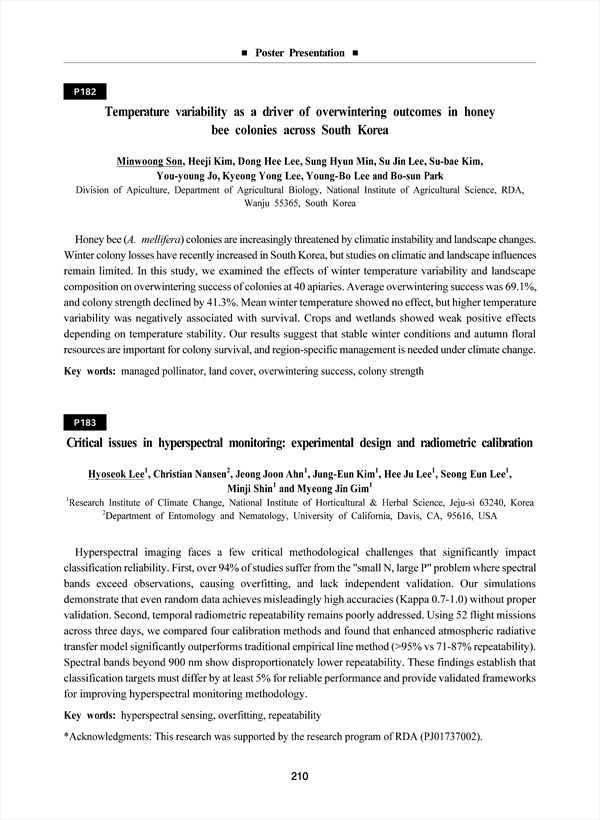 ■ Poster Presentation ■

P182

Temperature variability as a driver of overwintering outcomes in honey bee colonies across South Korea

Minwoong Son, Heeji Kim, Dong Hee Lee, Sung Hyun Min, Su Jin Lee, Su-bae Kim, You-young Jo, Kyeong Yong Lee, Young-Bo Lee and Bo-sun Park
Division of Apiculture, Department of Agricultural Biology, National Institute of Agricultural Science, RDA, Wanju 55365, South Korea

Honey bee (A. mellifera) colonies are increasingly threatened by climatic instability and landscape changes. Winter colony losses have recently increased in South Korea, but studies on climatic and landscape influences remain limited. In this study, we examined the effects of winter temperature variability and landscape composition on overwintering success of colonies at 40 apiaries. Average overwintering success was 69.1%, and colony strength declined by 41.3%. Mean winter temperature showed no effect, but higher temperature variability was negatively associated with survival. Crops and wetlands showed weak positive effects depending on temperature stability. Our results suggest that stable winter conditions and autumn floral resources are important for colony survival, and region-specific management is needed under climate change.

Key words: managed pollinator, land cover, overwintering success, colony strength

P183

Critical issues in hyperspectral monitoring: experimental design and radiometric calibration

Hyoseok Lee$^1$, Christian Nansen$^2$, Jeong Joon Ahn$^1$, Jung-Eun Kim$^1$, Hee Ju Lee$^1$, Seong Eun Lee$^1$, Minji Shin$^1$ and Myeong Jin Gim$^1$
$^1$Research Institute of Climate Change, National Institute of Horticultural & Herbal Science, Jeju-si 63240, Korea
$^2$Department of Entomology and Nematology, University of California, Davis, CA, 95616, USA

Hyperspectral imaging faces a few critical methodological challenges that significantly impact classification reliability. First, over 94% of studies suffer from the "small N, large P" problem where spectral bands exceed observations, causing overfitting, and lack independent validation. Our simulations demonstrate that even random data achieves misleadingly high accuracies (Kappa 0.7-1.0) without proper validation. Second, temporal radiometric repeatability remains poorly addressed. Using 52 flight missions across three days, we compared four calibration methods and found that enhanced atmospheric radiative transfer model significantly outperforms traditional empirical line method (>95% vs 71-87% repeatability). Spectral bands beyond 900 nm show disproportionately lower repeatability. These findings establish that classification targets must differ by at least 5% for reliable performance and provide validated frameworks for improving hyperspectral monitoring methodology.

Key words: hyperspectral sensing, overfitting, repeatability

*Acknowledgments: This research was supported by the research program of RDA (PJ01737002).

210